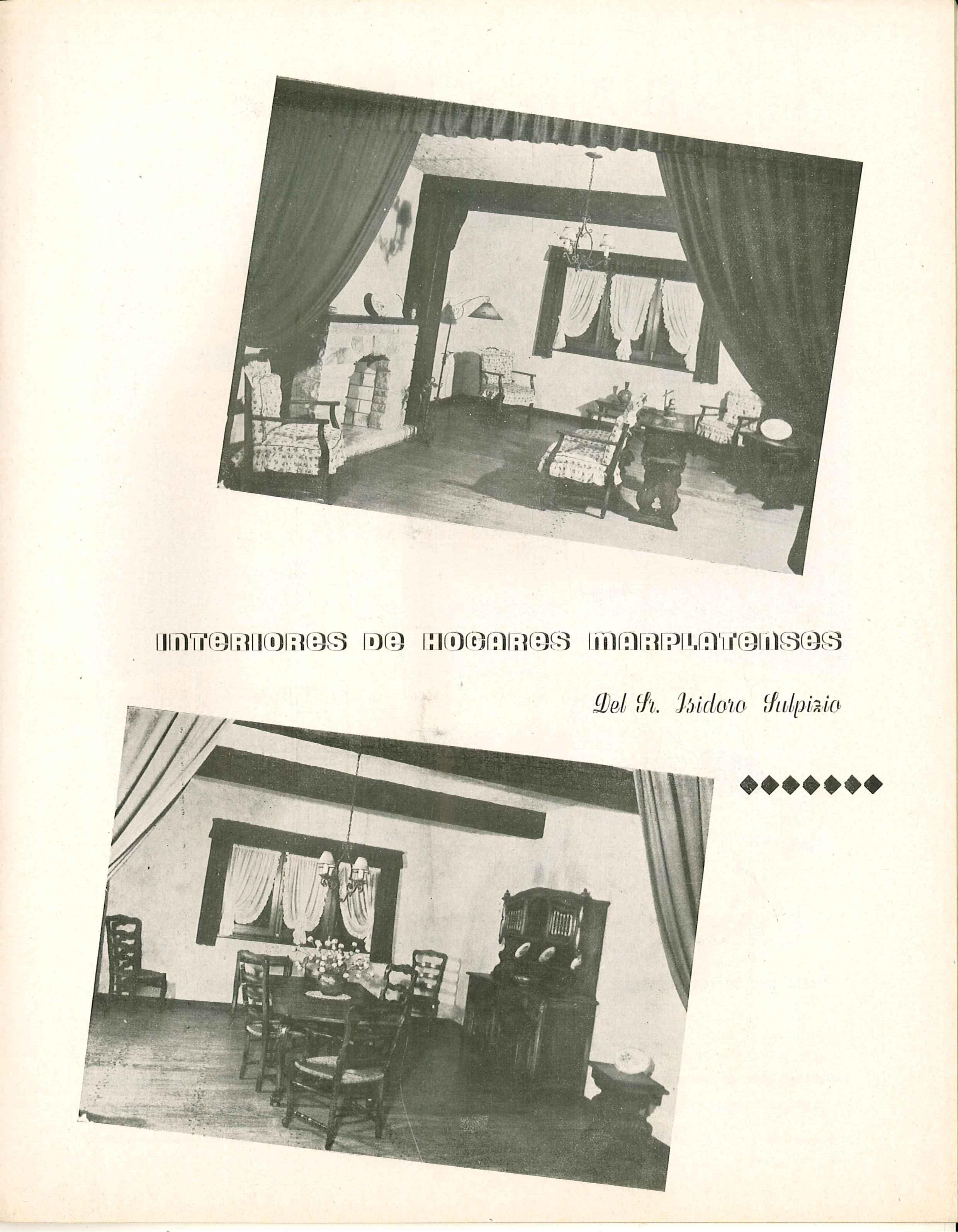 INTERIORES DE HOGARES MARPLATENSES

Del Sr. Isidoro Sulpizio